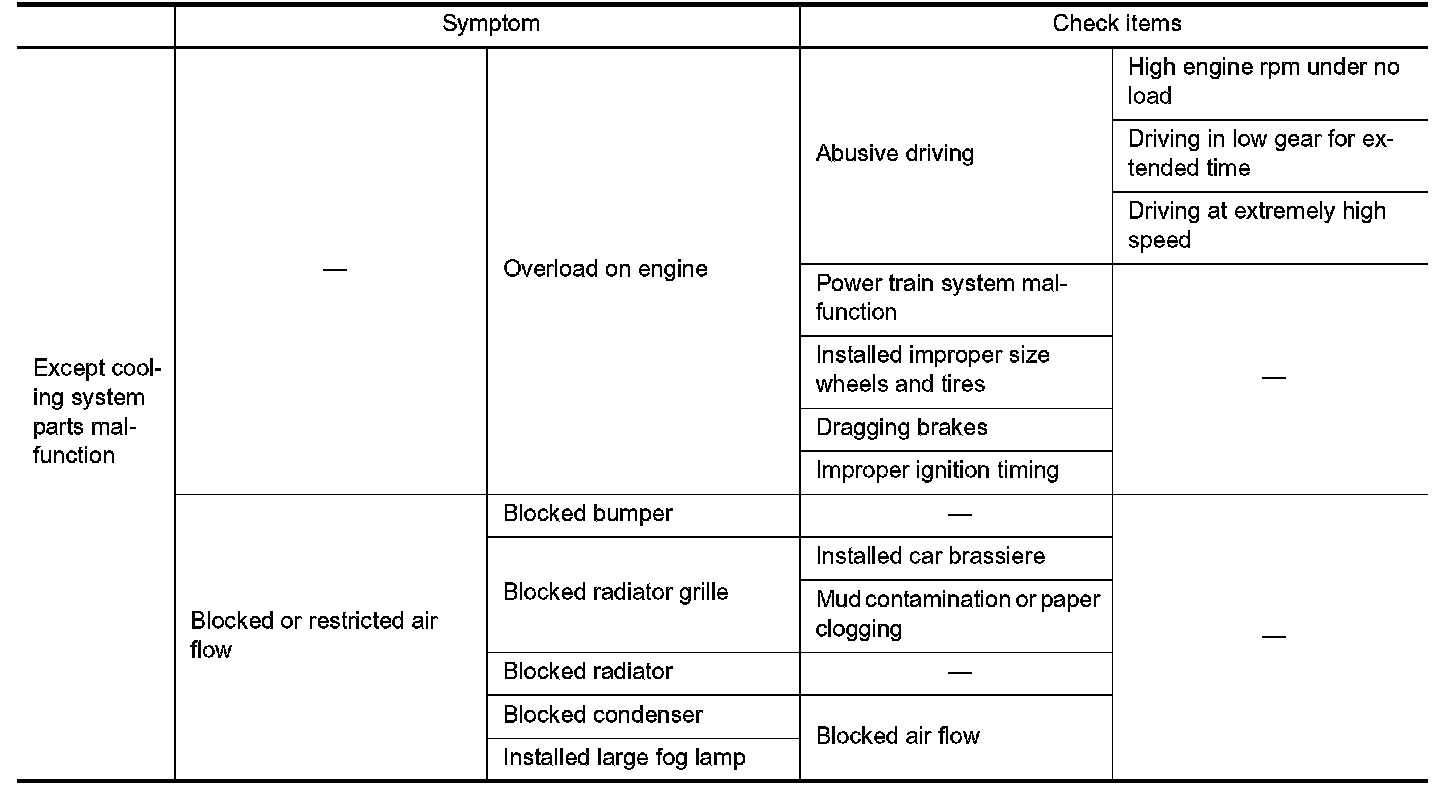 |  | Symptom | | Check items | |
|---|---|---|---|---|
| Except cooling system parts malfunction | — | Overload on engine | Abusive driving | High engine rpm under no load |
| | | | | Driving in low gear for extended time |
| | | | | Driving at extremely high speed |
| | | | Power train system malfunction | — |
| | | | Installed improper size wheels and tires | |
| | | | Dragging brakes | |
| | | | Improper ignition timing | |
| | Blocked or restricted air flow | Blocked bumper | — | — |
| | | Blocked radiator grille | Installed car brassiere | |
| | | | Mud contamination or paper clogging | |
| | | Blocked radiator | — | |
| | | Blocked condenser | Blocked air flow | |
| | | Installed large fog lamp | | |